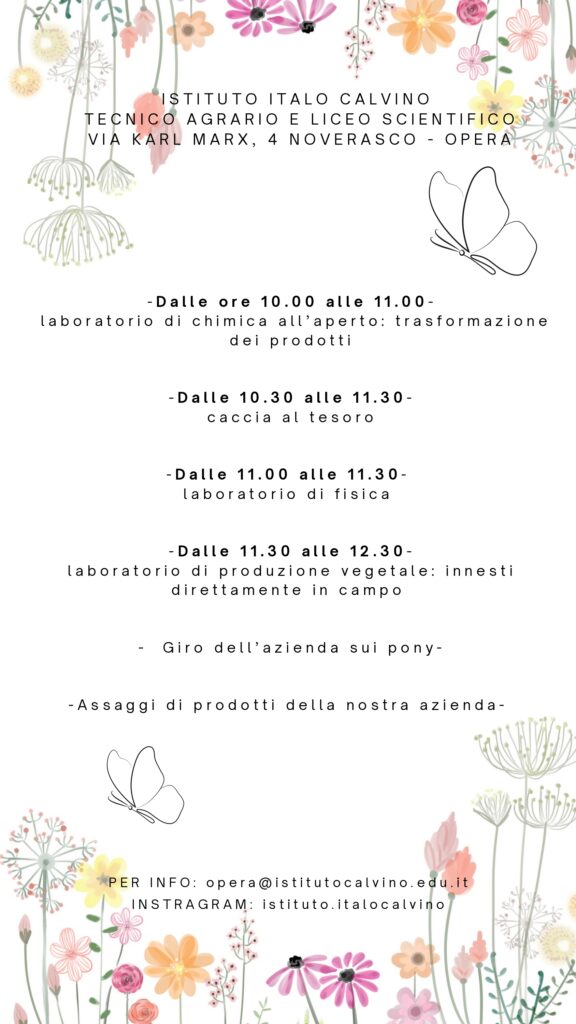 ISTITUTO ITALO CALVINO
TECNICO AGRARIO E LICEO SCIENTIFICO
VIA KARL MARX, 4 NOVERASCO - OPERA

-Dalle ore 10.00 alle 11.00-
laboratorio di chimica all'aperto: trasformazione dei prodotti

-Dalle 10.30 alle 11.30-
caccia al tesoro

-Dalle 11.00 alle 11.30-
laboratorio di fisica

-Dalle 11.30 alle 12.30-
laboratorio di produzione vegetale: innesti direttamente in campo

- Giro dell'azienda sui pony-

-Assaggi di prodotti della nostra azienda-

PER INFO: opera@istitutocalvino.edu.it
INSTRAGRAM: istituto.italocalvino